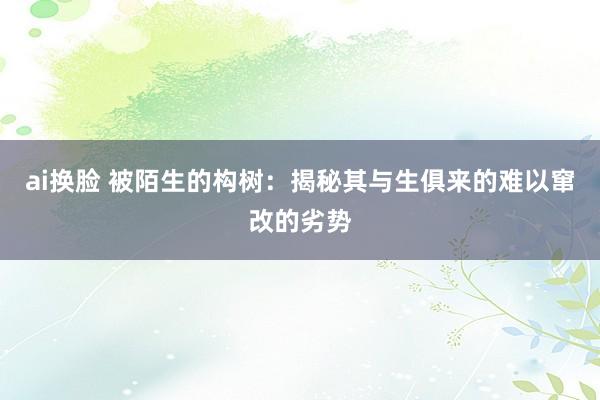 ai换脸 被陌生的构树：揭秘其与生俱来的难以窜改的劣势